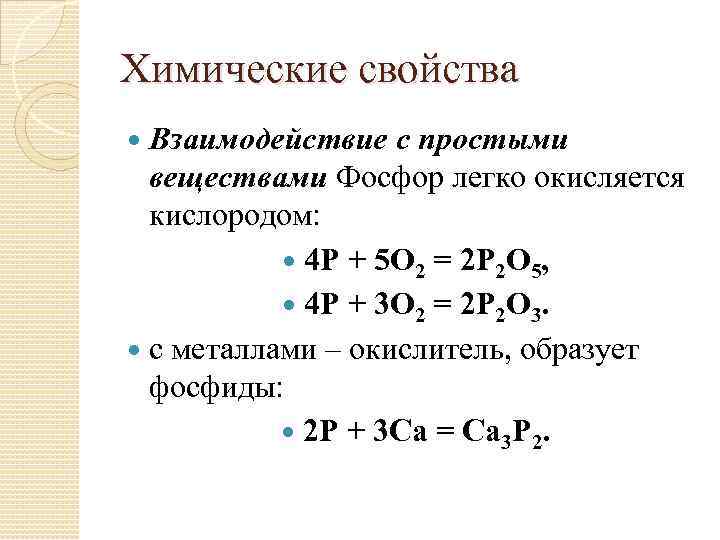 Химические свойства

• Взаимодействие с простыми веществами Фосфор легко окисляется кислородом:

• $4P + 5O_2 = 2P_2O_5$,

• $4P + 3O_2 = 2P_2O_3$.

• с металлами – окислитель, образует фосфиды:

• $2P + 3Ca = Ca_3P_2$.